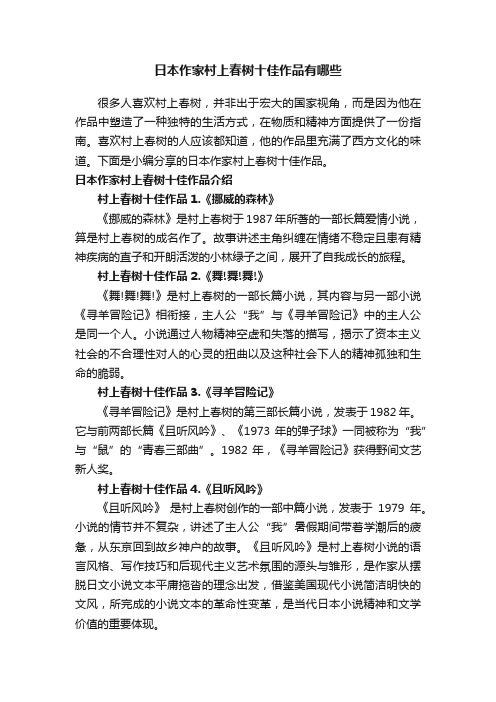 日本作家村上春树十佳作品有哪些

很多人喜欢村上春树，并非出于宏大的国家视角，而是因为他在作品中塑造了一种独特的生活方式，在物质和精神方面提供了一份指南。喜欢村上春树的人应该都知道，他的作品里充满了西方文化的味道。下面是小编分享的日本作家村上春树十佳作品。

日本作家村上春树十佳作品介绍

村上春树十佳作品 1.《挪威的森林》

《挪威的森林》是村上春树于 1987 年所著的一部长篇爱情小说，算是村上春树的成名作了。故事讲述主角纠缠在情绪不稳定且患有精神疾病的直子和开朗活泼的小林绿子之间，展开了自我成长的旅程。

村上春树十佳作品 2.《舞!舞!舞!》

《舞!舞!舞!》是村上春树的一部长篇小说，其内容与另一部小说《寻羊冒险记》相衔接，主人公“我”与《寻羊冒险记》中的主人公是同一个人。小说通过人物精神空虚和失落的描写，揭示了资本主义社会的不合理性对人的心灵的扭曲以及这种社会下人的精神孤独和生命的脆弱。

村上春树十佳作品 3.《寻羊冒险记》

《寻羊冒险记》是村上春树的第三部长篇小说，发表于 1982 年。它与前两部长篇《且听风吟》、《1973 年的弹子球》一同被称为“我”与“鼠”的“青春三部曲”。1982 年，《寻羊冒险记》获得野间文艺新人奖。

村上春树十佳作品 4.《且听风吟》

《且听风吟》 是村上春树创作的一部中篇小说，发表于 1979 年。小说的情节并不复杂，讲述了主人公“我”暑假期间带着学潮后的疲惫，从东京回到故乡神户的故事。《且听风吟》是村上春树小说的语言风格、写作技巧和后现代主义艺术氛围的源头与雏形，是作家从摆脱日文小说文本平庸拖沓的理念出发，借鉴美国现代小说简洁明快的文风，所完成的小说文本的革命性变革，是当代日本小说精神和文学价值的重要体现。